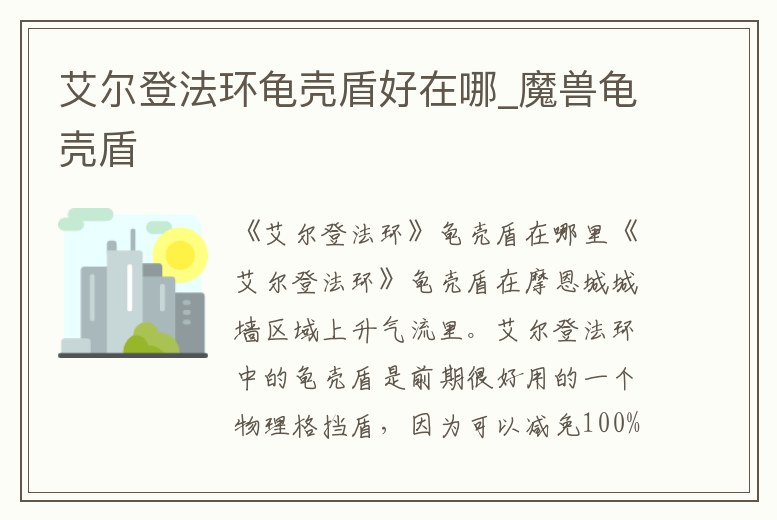 艾尔登法环龟壳盾好在哪_魔兽龟壳盾

《艾尔登法环》龟壳盾在哪里《艾尔登法环》龟壳盾在摩恩城城墙区域上升气流里。艾尔登法环中的龟壳盾是前期很好用的一个物理格挡盾，因为可以减免100%